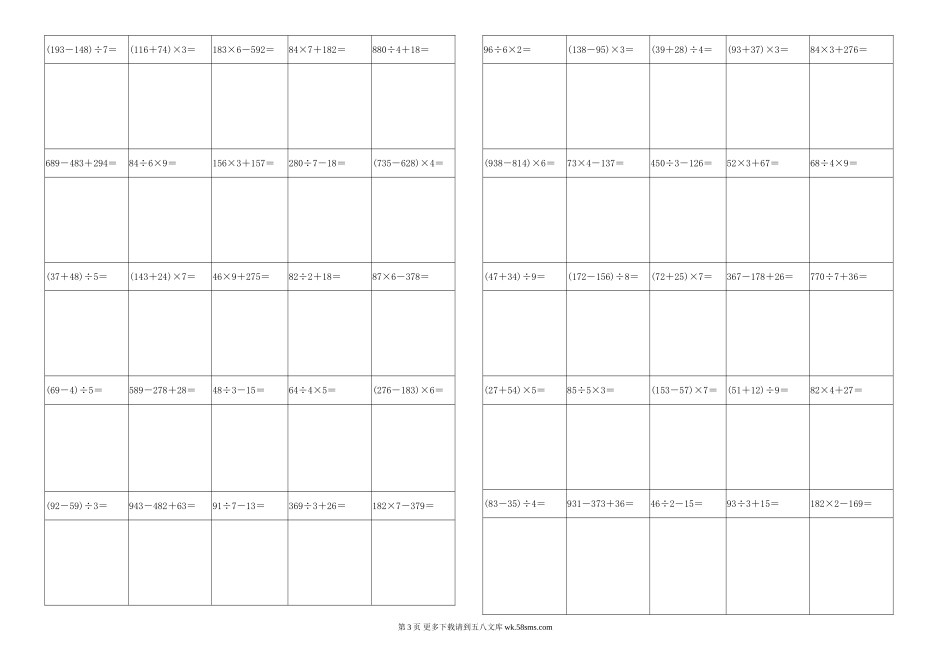 | $(193-148)\div7=$ | $(116+74)\times3=$ | $183\times6-592=$ | $84\times7+182=$ | $880\div4+18=$ |
|---|---|---|---|---|
| | | | | |
| $689-483+294=$ | $84\div6\times9=$ | $156\times3+157=$ | $280\div7-18=$ | $(735-628)\times4=$ |
| | | | | |
| $(37+48)\div5=$ | $(143+24)\times7=$ | $46\times9+275=$ | $82\div2+18=$ | $87\times6-378=$ |
| | | | | |
| $(69-4)\div5=$ | $589-278+28=$ | $48\div3-15=$ | $64\div4\times5=$ | $(276-183)\times6=$ |
| | | | | |
| $(92-59)\div3=$ | $943-482+63=$ | $91\div7-13=$ | $369\div3+26=$ | $182\times7-379=$ |
| | | | | |

| $96\div6\times2=$ | $(138-95)\times3=$ | $(39+28)\div4=$ | $(93+37)\times3=$ | $84\times3+276=$ |
|---|---|---|---|---|
| | | | | |
| $(938-814)\times6=$ | $73\times4-137=$ | $450\div3-126=$ | $52\times3+67=$ | $68\div4\times9=$ |
| | | | | |
| $(47+34)\div9=$ | $(172-156)\div8=$ | $(72+25)\times7=$ | $367-178+26=$ | $770\div7+36=$ |
| | | | | |
| $(27+54)\times5=$ | $85\div5\times3=$ | $(153-57)\times7=$ | $(51+12)\div9=$ | $82\times4+27=$ |
| | | | | |
| $(83-35)\div4=$ | $931-373+36=$ | $46\div2-15=$ | $93\div3+15=$ | $182\times2-169=$ |
| | | | | |

第 3 页 更多下载请到五八文库 wk.58sms.com